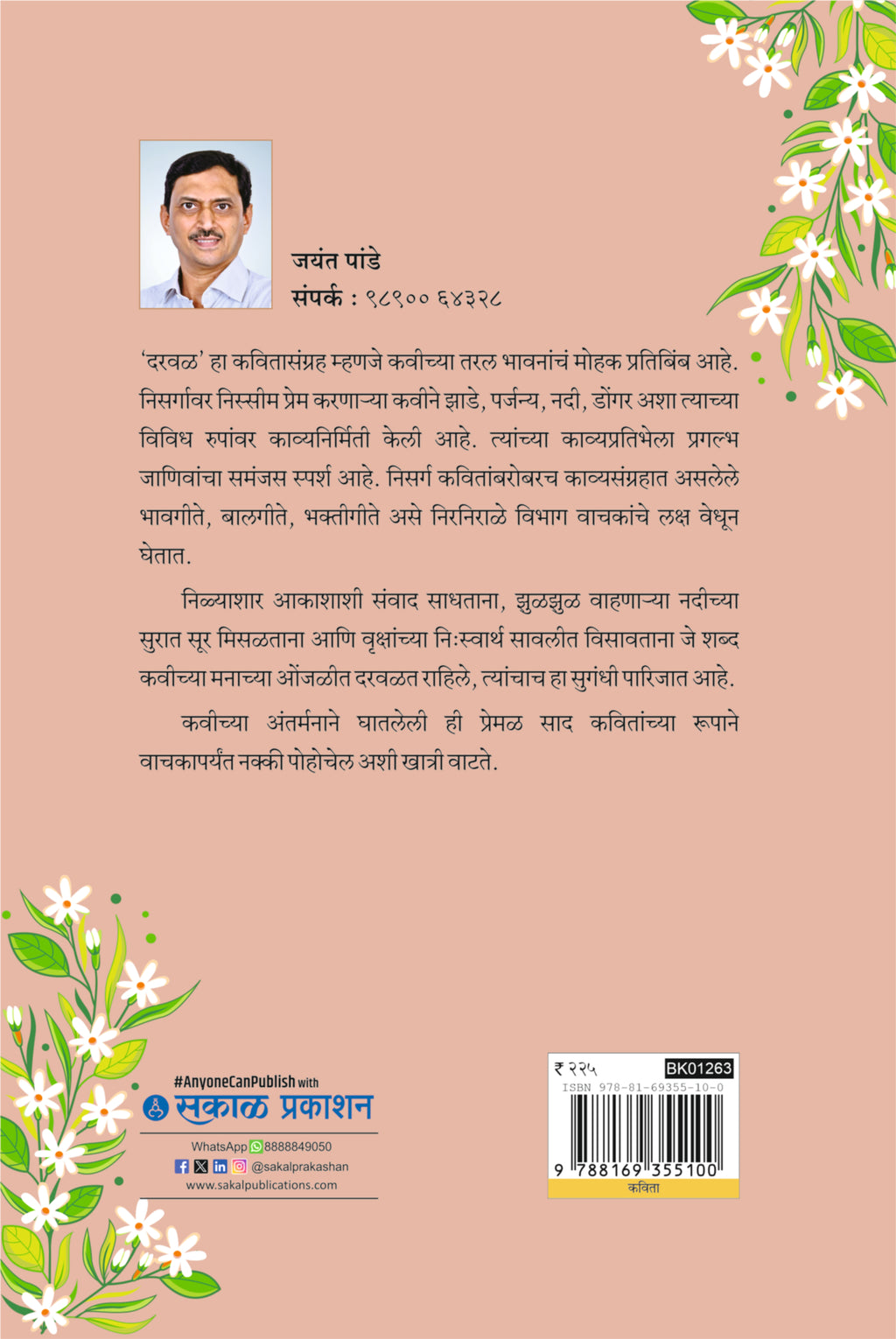 जयंत पांडे
संपर्क : ९८९०० ६४३२८

'दरवळ' हा कवितासंग्रह म्हणजे कवीच्या तरल भावनांचं मोहक प्रतिबिंब आहे. निसर्गावर निस्सीम प्रेम करणाऱ्या कवीने झाडे, पर्जन्य, नदी, डोंगर अशा त्याच्या विविध रुपांवर काव्यनिर्मिती केली आहे. त्यांच्या काव्यप्रतिभेला प्रगल्भ जाणिवांचा समंजस स्पर्श आहे. निसर्ग कवितांबरोबरच काव्यसंग्रहात असलेले भावगीते, बालगीते, भक्तीगीते असे निरनिराळे विभाग वाचकांचे लक्ष वेधून घेतात.

निळ्याशार आकाशाशी संवाद साधताना, झुळझुळ वाहणाऱ्या नदीच्या सुरात सूर मिसळताना आणि वृक्षांच्या निःस्वार्थ सावलीत विसावताना जे शब्द कवीच्या मनाच्या ओंजळीत दरवळत राहिले, त्यांचाच हा सुगंधी पारिजात आहे.

कवीच्या अंतर्मनाने घातलेली ही प्रेमळ साद कवितांच्या रूपाने वाचकापर्यंत नक्की पोहोचेल अशी खात्री वाटते.

#AnyoneCanPublish with
सकाळ प्रकाशन
WhatsApp 8888849050
@sakalprakashan
www.sakalpublications.com

₹ २२५
BK01263
ISBN 978-81-69355-10-0
9 788169 355100
कविता